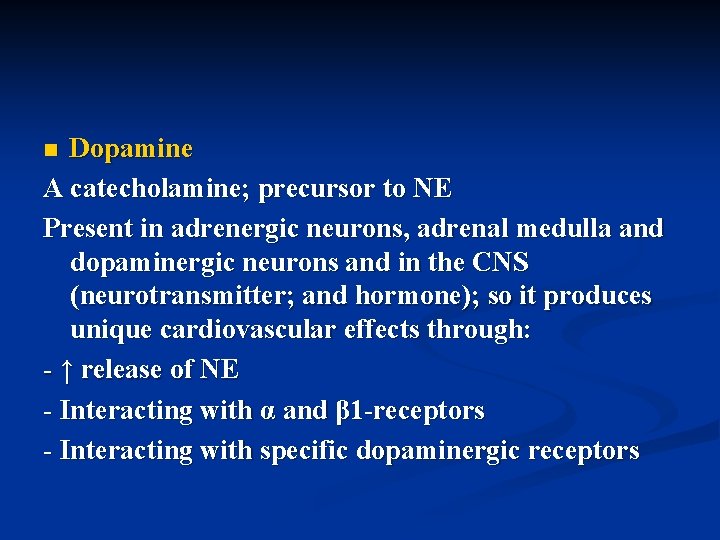 ■ Dopamine

A catecholamine; precursor to NE

Present in adrenergic neurons, adrenal medulla and dopaminergic neurons and in the CNS (neurotransmitter; and hormone); so it produces unique cardiovascular effects through:

- ↑ release of NE

- Interacting with α and β1-receptors

- Interacting with specific dopaminergic receptors